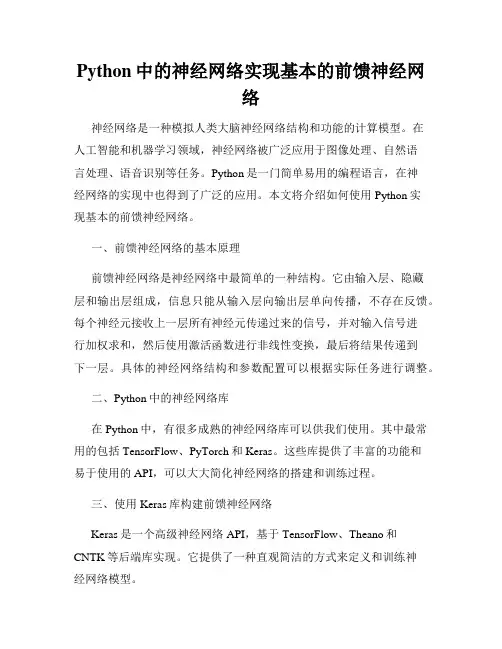 Python 中的神经网络实现基本的前馈神经网络

神经网络是一种模拟人类大脑神经网络结构和功能的计算模型。在人工智能和机器学习领域，神经网络被广泛应用于图像处理、自然语言处理、语音识别等任务。Python 是一门简单易用的编程语言，在神经网络的实现中也得到了广泛的应用。本文将介绍如何使用 Python 实现基本的前馈神经网络。

一、前馈神经网络的基本原理

前馈神经网络是神经网络中最简单的一种结构。它由输入层、隐藏层和输出层组成，信息只能从输入层向输出层单向传播，不存在反馈。每个神经元接收上一层所有神经元传递过来的信号，并对输入信号进行加权求和，然后使用激活函数进行非线性变换，最后将结果传递到下一层。具体的神经网络结构和参数配置可以根据实际任务进行调整。

二、Python 中的神经网络库

在 Python 中，有很多成熟的神经网络库可以供我们使用。其中最常用的包括 TensorFlow、PyTorch 和 Keras。这些库提供了丰富的功能和易于使用的 API，可以大大简化神经网络的搭建和训练过程。

三、使用 Keras 库构建前馈神经网络

Keras 是一个高级神经网络 API，基于 TensorFlow、Theano 和 CNTK 等后端库实现。它提供了一种直观简洁的方式来定义和训练神经网络模型。